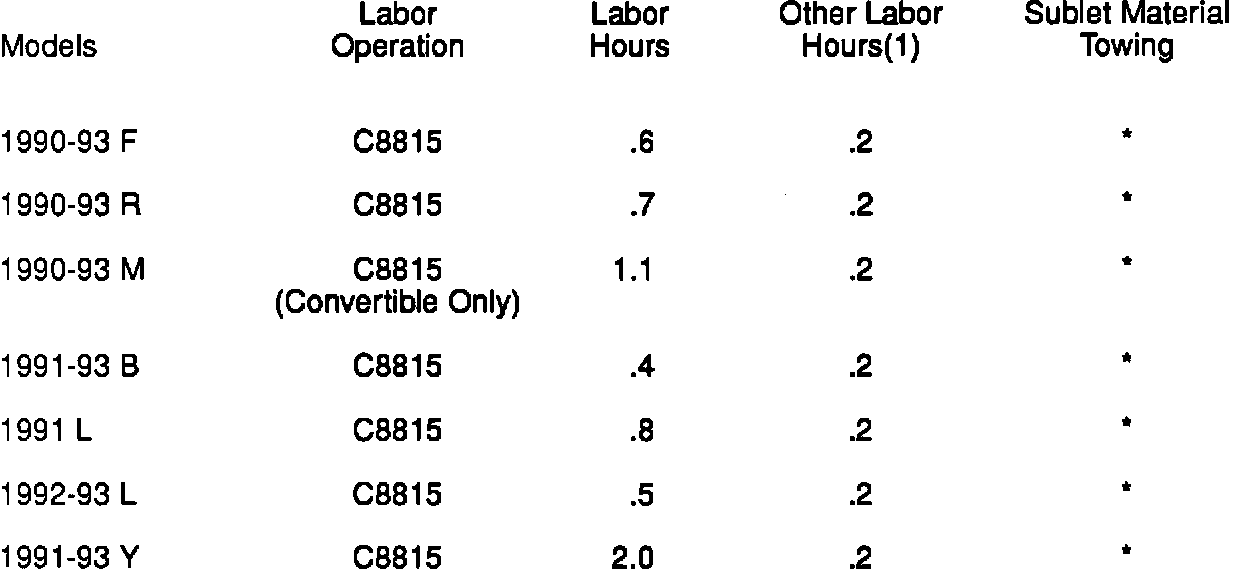 | Models | Labor Operation | Labor Hours | Other Labor Hours(1) | Sublet Material Towing |
|---|---|---|---|---|
| 1990-93 F | C8815 | .6 | .2 | * |
| 1990-93 R | C8815 | .7 | .2 | * |
| 1990-93 M | C8815 (Convertible Only) | 1.1 | .2 | * |
| 1991-93 B | C8815 | .4 | .2 | * |
| 1991 L | C8815 | .8 | .2 | * |
| 1992-93 L | C8815 | .5 | .2 | * |
| 1991-93 Y | C8815 | 2.0 | .2 | * |